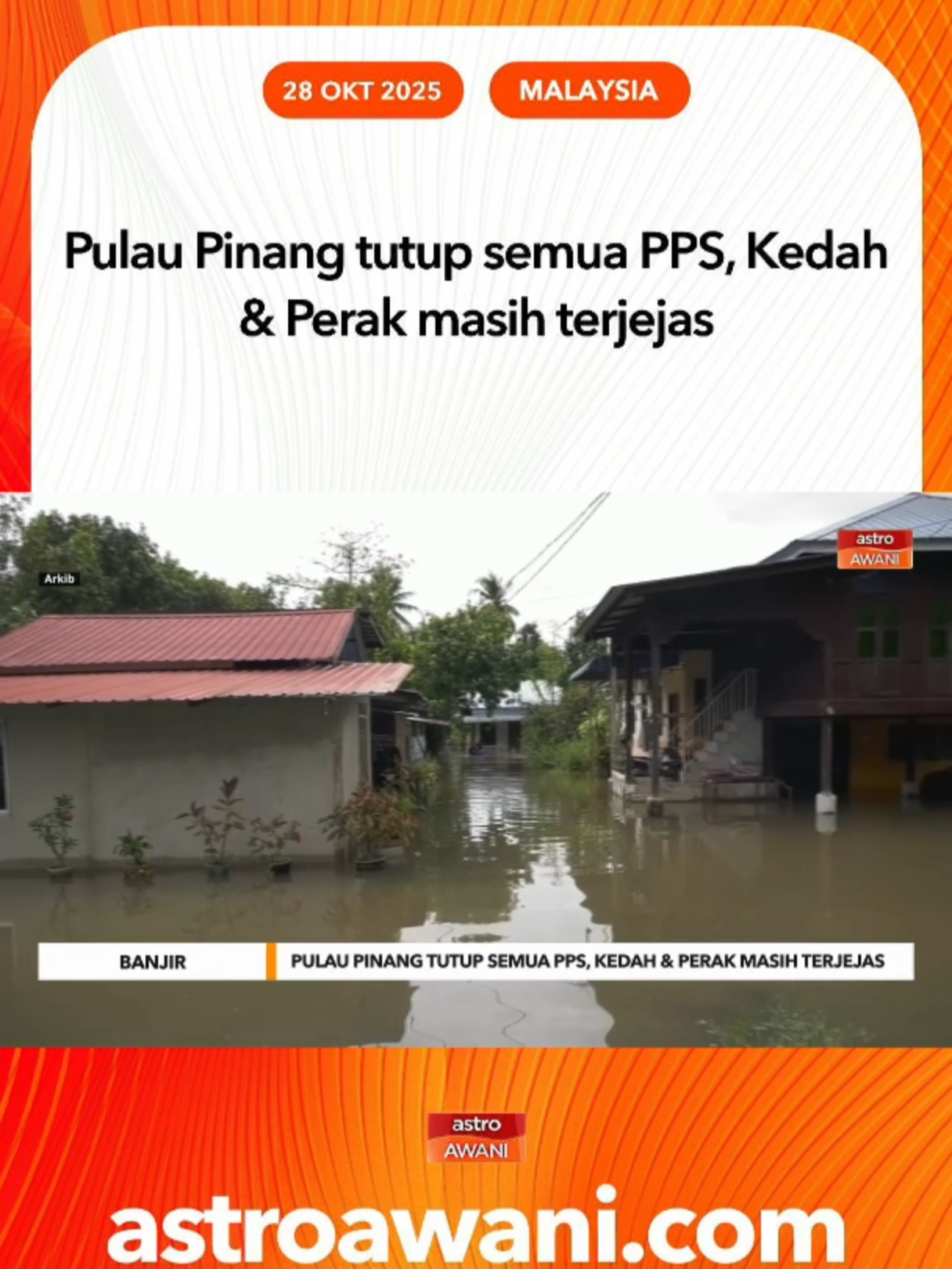 28 OKT 2025

MALAYSIA

Pulau Pinang tutup semua PPS, Kedah & Perak masih terjejas

Arkib

astro AWANI

BANJIR

PULAU PINANG TUTUP SEMUA PPS, KEDAH & PERAK MASIH TERJEJAS

astro AWANI

astroawani.com